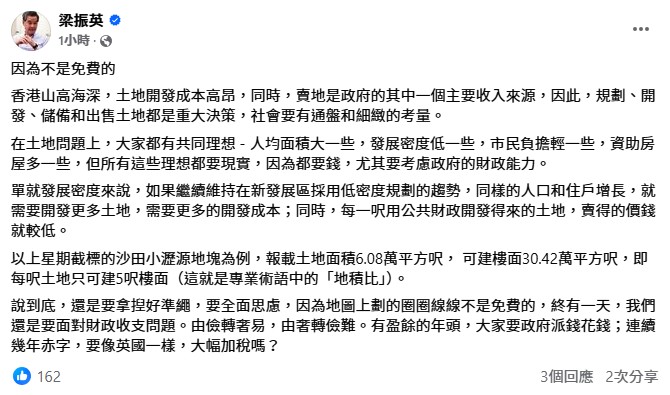 梁振英
1小時 ·

因為不是免費的

香港山高海深，土地開發成本高昂，同時，賣地是政府的其中一個主要收入來源，因此，規劃、開發、儲備和出售土地都是重大決策，社會要有通盤和細緻的考量。

在土地問題上，大家都有共同理想 - 人均面積大一些，發展密度低一些，市民負擔輕一些，資助房屋多一些，但所有這些理想都要現實，因為都要錢，尤其要考慮政府的財政能力。

單就發展密度來說，如果繼續維持在新發展區採用低密度規劃的趨勢，同樣的人口和住戶增長，就需要開發更多土地，需要更多的開發成本；同時，每一呎用公共財政開發得來的土地，賣得的價錢就較低。

以上星期截標的沙田小瀝源地塊為例，報載土地面積6.08萬平方呎， 可建樓面30.42萬平方呎，即每呎土地只可建5呎樓面（這就是專業術語中的「地積比」)。

說到底，還是要拿捏好準繩，要全面思慮，因為地圖上劃的圈圈線線不是免費的，終有一天，我們還是要面對財政收支問題。由儉轉奢易，由奢轉儉難。有盈餘的年頭，大家要政府派錢花錢；連續幾年赤字，要像英國一樣，大幅加稅嗎？

162
3個回應 2次分享